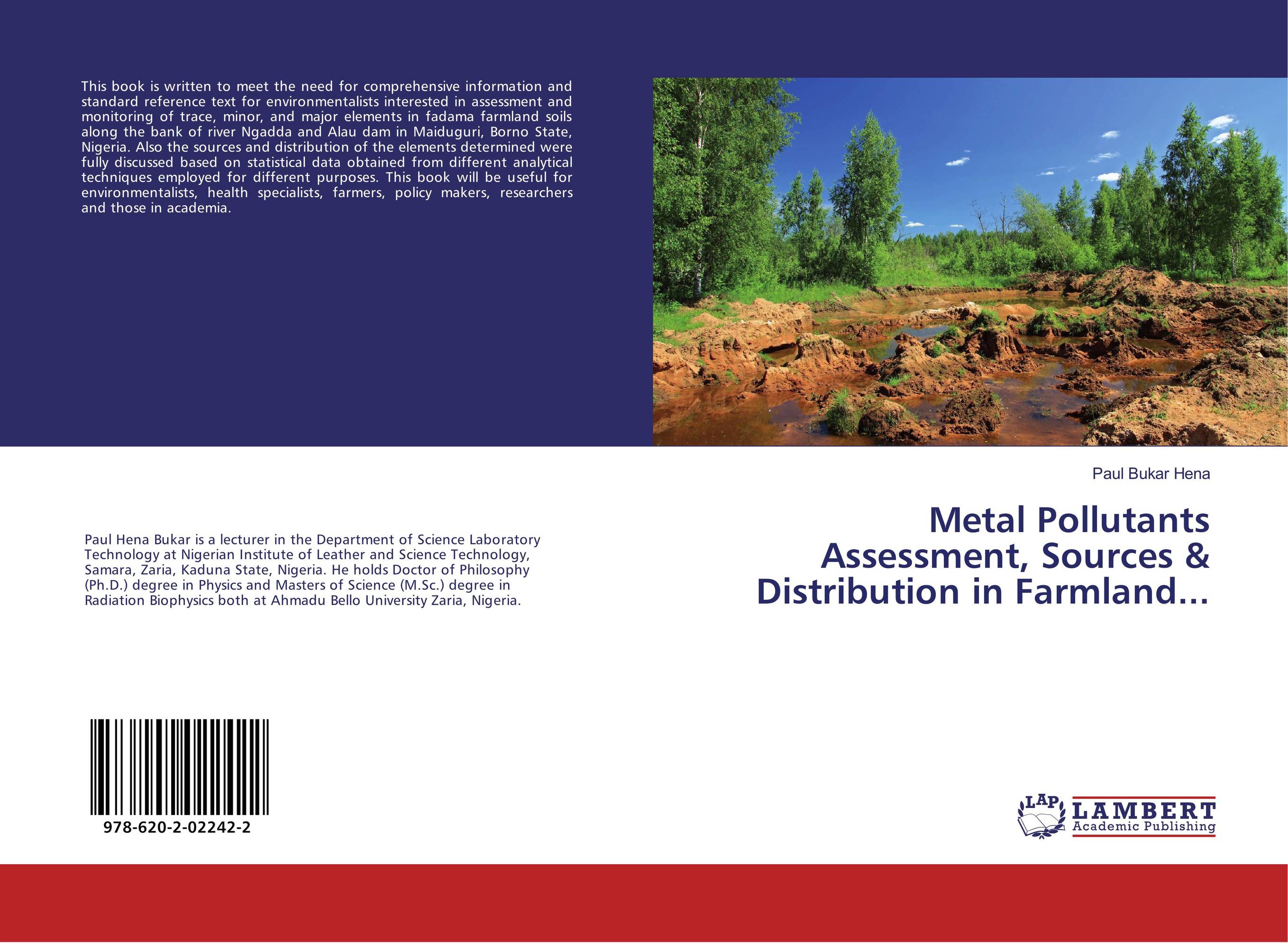 This book is written to meet the need for comprehensive information and standard reference text for environmentalists interested in assessment and monitoring of trace, minor, and major elements in fadama farmland soils along the bank of river Ngadda and Alau dam in Maiduguri, Borno State, Nigeria. Also the sources and distribution of the elements determined were fully discussed based on statistical data obtained from different analytical techniques employed for different purposes. This book will be useful for environmentalists, health specialists, farmers, policy makers, researchers and those in academia.

Paul Bukar Hena

Metal Pollutants Assessment, Sources & Distribution in Farmland...

Paul Hena Bukar is a lecturer in the Department of Science Laboratory Technology at Nigerian Institute of Leather and Science Technology, Samara, Zaria, Kaduna State, Nigeria. He holds Doctor of Philosophy (Ph.D.) degree in Physics and Masters of Science (M.Sc.) degree in Radiation Biophysics both at Ahmadu Bello University Zaria, Nigeria.

978-620-2-02242-2

LAP LAMBERT Academic Publishing